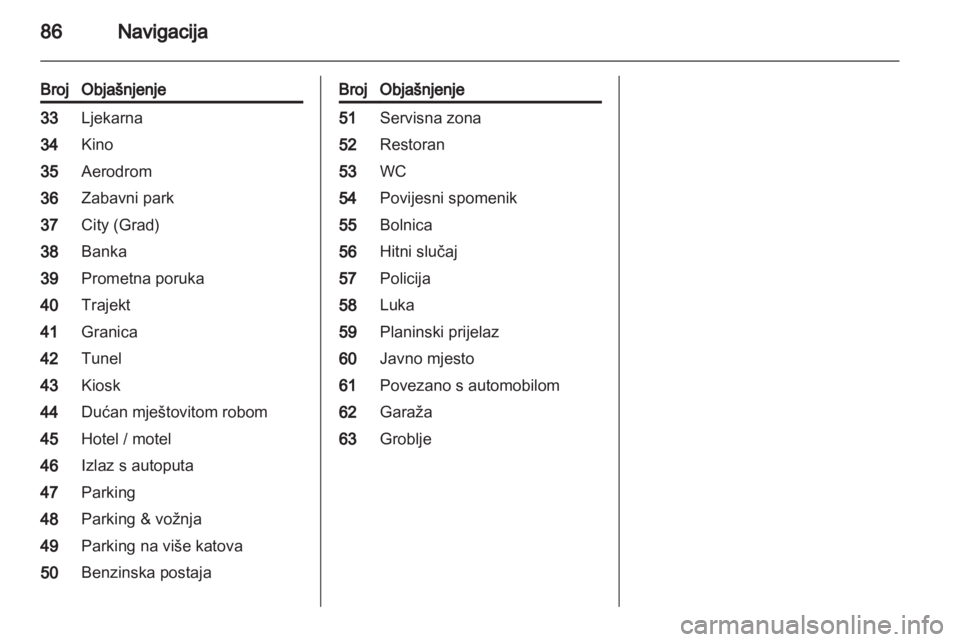 86 Navigacija

| Broj | Objašnjenje |
|---|---|
| 33 | Ljekarna |
| 34 | Kino |
| 35 | Aerodrom |
| 36 | Zabavni park |
| 37 | City (Grad) |
| 38 | Banka |
| 39 | Prometna poruka |
| 40 | Trajekt |
| 41 | Granica |
| 42 | Tunel |
| 43 | Kiosk |
| 44 | Dućan mještovitom robom |
| 45 | Hotel / motel |
| 46 | Izlaz s autoputa |
| 47 | Parking |
| 48 | Parking & vožnja |
| 49 | Parking na više katova |
| 50 | Benzinska postaja |

| Broj | Objašnjenje |
|---|---|
| 51 | Servisna zona |
| 52 | Restoran |
| 53 | WC |
| 54 | Povijesni spomenik |
| 55 | Bolnica |
| 56 | Hitni slučaj |
| 57 | Policija |
| 58 | Luka |
| 59 | Planinski prijelaz |
| 60 | Javno mjesto |
| 61 | Povezano s automobilom |
| 62 | Garaža |
| 63 | Groblje |

carmanualsonline.info